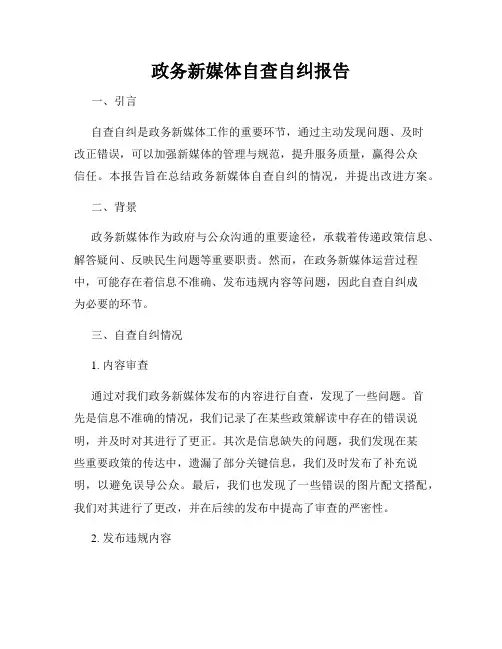 政务新媒体自查自纠报告

一、引言

自查自纠是政务新媒体工作的重要环节，通过主动发现问题、及时改正错误，可以加强新媒体的管理与规范，提升服务质量，赢得公众信任。本报告旨在总结政务新媒体自查自纠的情况，并提出改进方案。

二、背景

政务新媒体作为政府与公众沟通的重要途径，承载着传递政策信息、解答疑问、反映民生问题等重要职责。然而，在政务新媒体运营过程中，可能存在着信息不准确、发布违规内容等问题，因此自查自纠成为必要的环节。

三、自查自纠情况

1. 内容审查

通过对我们政务新媒体发布的内容进行自查，发现了一些问题。首先是信息不准确的情况，我们记录了在某些政策解读中存在的错误说明，并及时对其进行了更正。其次是信息缺失的问题，我们发现在某些重要政策的传达中，遗漏了部分关键信息，我们及时发布了补充说明，以避免误导公众。最后，我们也发现了一些错误的图片配文搭配，我们对其进行了更改，并在后续的发布中提高了审查的严密性。

2. 发布违规内容